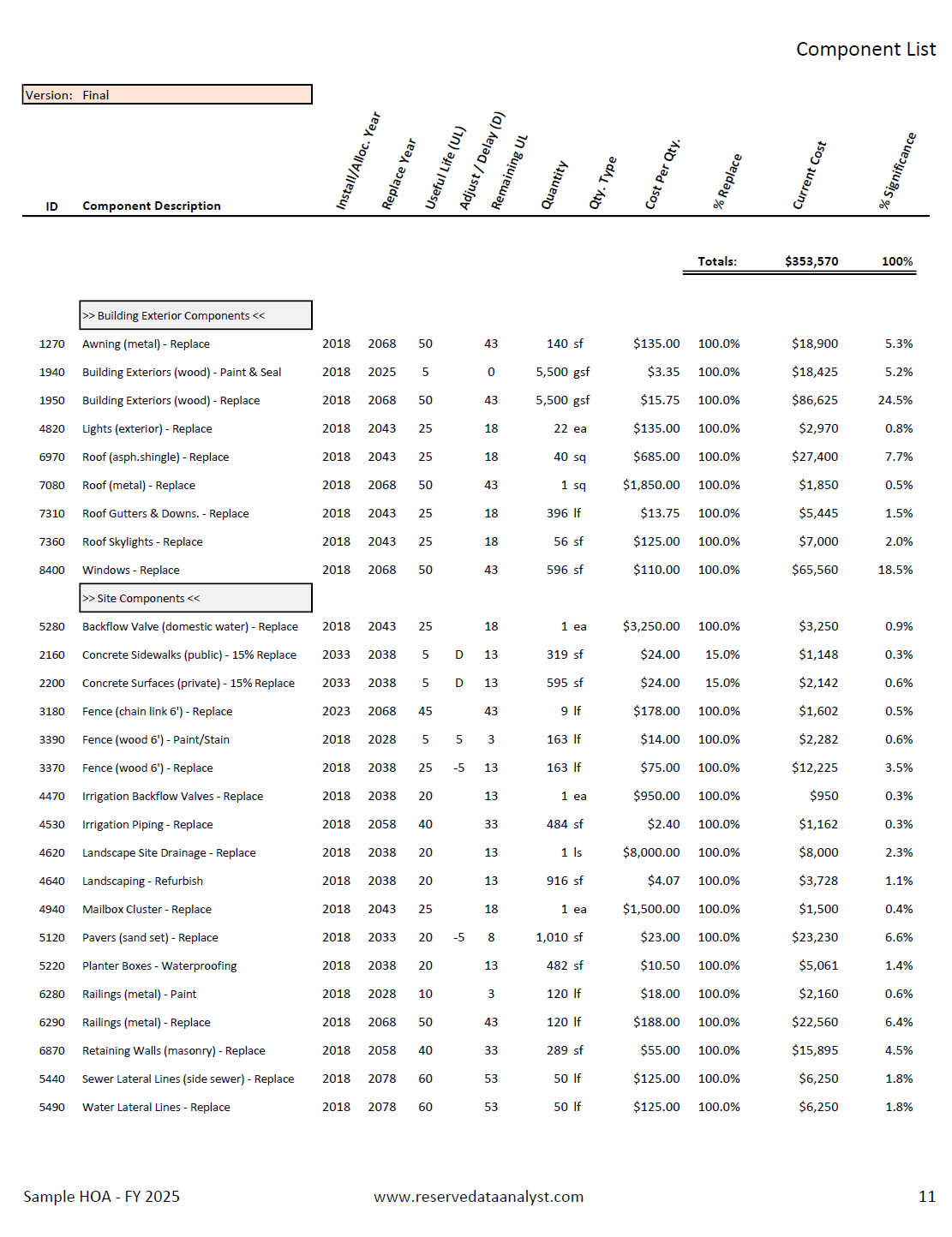 Component List

Version: Final

| ID | Component Description | Install/Alloc. Year | Replace Year | Useful Life (UL) | Adjust / Delay (D) | Remaining UL | Quantity | Qty. Type | Cost Per Qty. | % Replace | Current Cost | % Significance |
|---|---|---|---|---|---|---|---|---|---|---|---|---|
| | | | | | | | | | | Totals: | $353,570 | 100% |
| | >> Building Exterior Components << | | | | | | | | | | | |
| 1270 | Awning (metal) - Replace | 2018 | 2068 | 50 | | 43 | 140 | sf | $135.00 | 100.0% | $18,900 | 5.3% |
| 1940 | Building Exteriors (wood) - Paint & Seal | 2018 | 2025 | 5 | | 0 | 5,500 | gsf | $3.35 | 100.0% | $18,425 | 5.2% |
| 1950 | Building Exteriors (wood) - Replace | 2018 | 2068 | 50 | | 43 | 5,500 | gsf | $15.75 | 100.0% | $86,625 | 24.5% |
| 4820 | Lights (exterior) - Replace | 2018 | 2043 | 25 | | 18 | 22 | ea | $135.00 | 100.0% | $2,970 | 0.8% |
| 6970 | Roof (asph.shingle) - Replace | 2018 | 2043 | 25 | | 18 | 40 | sq | $685.00 | 100.0% | $27,400 | 7.7% |
| 7080 | Roof (metal) - Replace | 2018 | 2068 | 50 | | 43 | 1 | sq | $1,850.00 | 100.0% | $1,850 | 0.5% |
| 7310 | Roof Gutters & Downs. - Replace | 2018 | 2043 | 25 | | 18 | 396 | lf | $13.75 | 100.0% | $5,445 | 1.5% |
| 7360 | Roof Skylights - Replace | 2018 | 2043 | 25 | | 18 | 56 | sf | $125.00 | 100.0% | $7,000 | 2.0% |
| 8400 | Windows - Replace | 2018 | 2068 | 50 | | 43 | 596 | sf | $110.00 | 100.0% | $65,560 | 18.5% |
| | >> Site Components << | | | | | | | | | | | |
| 5280 | Backflow Valve (domestic water) - Replace | 2018 | 2043 | 25 | | 18 | 1 | ea | $3,250.00 | 100.0% | $3,250 | 0.9% |
| 2160 | Concrete Sidewalks (public) - 15% Replace | 2033 | 2038 | 5 | D | 13 | 319 | sf | $24.00 | 15.0% | $1,148 | 0.3% |
| 2200 | Concrete Surfaces (private) - 15% Replace | 2033 | 2038 | 5 | D | 13 | 595 | sf | $24.00 | 15.0% | $2,142 | 0.6% |
| 3180 | Fence (chain link 6') - Replace | 2023 | 2068 | 45 | | 43 | 9 | lf | $178.00 | 100.0% | $1,602 | 0.5% |
| 3390 | Fence (wood 6') - Paint/Stain | 2018 | 2028 | 5 | 5 | 3 | 163 | lf | $14.00 | 100.0% | $2,282 | 0.6% |
| 3370 | Fence (wood 6') - Replace | 2018 | 2038 | 25 | -5 | 13 | 163 | lf | $75.00 | 100.0% | $12,225 | 3.5% |
| 4470 | Irrigation Backflow Valves - Replace | 2018 | 2038 | 20 | | 13 | 1 | ea | $950.00 | 100.0% | $950 | 0.3% |
| 4530 | Irrigation Piping - Replace | 2018 | 2058 | 40 | | 33 | 484 | sf | $2.40 | 100.0% | $1,162 | 0.3% |
| 4620 | Landscape Site Drainage - Replace | 2018 | 2038 | 20 | | 13 | 1 | ls | $8,000.00 | 100.0% | $8,000 | 2.3% |
| 4640 | Landscaping - Refurbish | 2018 | 2038 | 20 | | 13 | 916 | sf | $4.07 | 100.0% | $3,728 | 1.1% |
| 4940 | Mailbox Cluster - Replace | 2018 | 2043 | 25 | | 18 | 1 | ea | $1,500.00 | 100.0% | $1,500 | 0.4% |
| 5120 | Pavers (sand set) - Replace | 2018 | 2033 | 20 | -5 | 8 | 1,010 | sf | $23.00 | 100.0% | $23,230 | 6.6% |
| 5220 | Planter Boxes - Waterproofing | 2018 | 2038 | 20 | | 13 | 482 | sf | $10.50 | 100.0% | $5,061 | 1.4% |
| 6280 | Railings (metal) - Paint | 2018 | 2028 | 10 | | 3 | 120 | lf | $18.00 | 100.0% | $2,160 | 0.6% |
| 6290 | Railings (metal) - Replace | 2018 | 2068 | 50 | | 43 | 120 | lf | $188.00 | 100.0% | $22,560 | 6.4% |
| 6870 | Retaining Walls (masonry) - Replace | 2018 | 2058 | 40 | | 33 | 289 | sf | $55.00 | 100.0% | $15,895 | 4.5% |
| 5440 | Sewer Lateral Lines (side sewer) - Replace | 2018 | 2078 | 60 | | 53 | 50 | lf | $125.00 | 100.0% | $6,250 | 1.8% |
| 5490 | Water Lateral Lines - Replace | 2018 | 2078 | 60 | | 53 | 50 | lf | $125.00 | 100.0% | $6,250 | 1.8% |

Sample HOA - FY 2025 www.reservedataanalyst.com 11